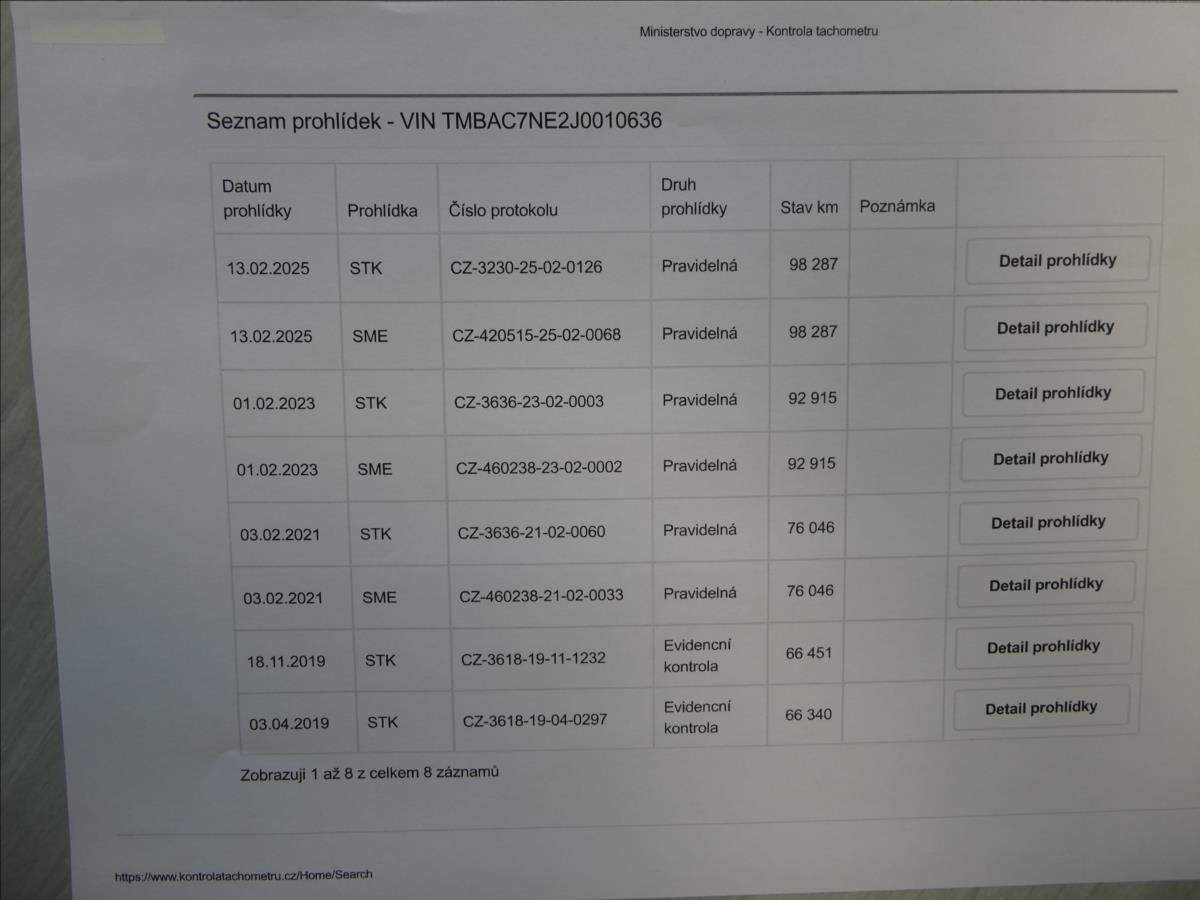 Ministerstvo dopravy - Kontrola tachometru

Seznam prohlídek - VIN TMBAC7NE2J0010636

| Datum prohlídky | Prohlídka | Číslo protokolu | Druh prohlídky | Stav km | Poznámka | |
|---|---|---|---|---|---|---|
| 13.02.2025 | STK | CZ-3230-25-02-0126 | Pravidelná | 98 287 | | Detail prohlídky |
| 13.02.2025 | SME | CZ-420515-25-02-0068 | Pravidelná | 98 287 | | Detail prohlídky |
| 01.02.2023 | STK | CZ-3636-23-02-0003 | Pravidelná | 92 915 | | Detail prohlídky |
| 01.02.2023 | SME | CZ-460238-23-02-0002 | Pravidelná | 92 915 | | Detail prohlídky |
| 03.02.2021 | STK | CZ-3636-21-02-0060 | Pravidelná | 76 046 | | Detail prohlídky |
| 03.02.2021 | SME | CZ-460238-21-02-0033 | Pravidelná | 76 046 | | Detail prohlídky |
| 18.11.2019 | STK | CZ-3618-19-11-1232 | Evidenční kontrola | 66 451 | | Detail prohlídky |
| 03.04.2019 | STK | CZ-3618-19-04-0297 | Evidenční kontrola | 66 340 | | Detail prohlídky |

Zobrazuji 1 až 8 z celkem 8 záznamů

https://www.kontrolatachometru.cz/Home/Search